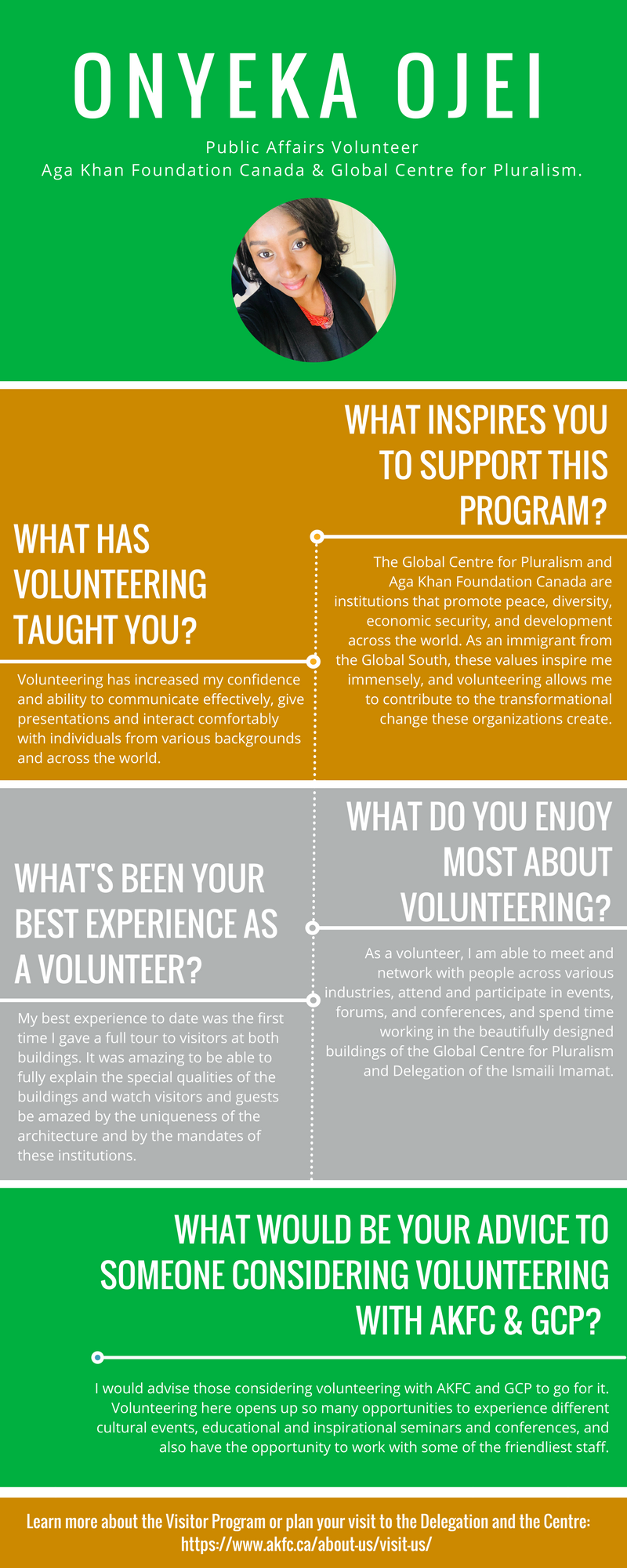 ONYEKA OJEI

Public Affairs Volunteer
Aga Khan Foundation Canada & Global Centre for Pluralism.

WHAT INSPIRES YOU TO SUPPORT THIS PROGRAM?

The Global Centre for Pluralism and Aga Khan Foundation Canada are institutions that promote peace, diversity, economic security, and development across the world. As an immigrant from the Global South, these values inspire me immensely, and volunteering allows me to contribute to the transformational change these organizations create.

WHAT HAS VOLUNTEERING TAUGHT YOU?

Volunteering has increased my confidence and ability to communicate effectively, give presentations and interact comfortably with individuals from various backgrounds and across the world.

WHAT DO YOU ENJOY MOST ABOUT VOLUNTEERING?

As a volunteer, I am able to meet and network with people across various industries, attend and participate in events, forums, and conferences, and spend time working in the beautifully designed buildings of the Global Centre for Pluralism and Delegation of the Ismaili Imamat.

WHAT'S BEEN YOUR BEST EXPERIENCE AS A VOLUNTEER?

My best experience to date was the first time I gave a full tour to visitors at both buildings. It was amazing to be able to fully explain the special qualities of the buildings and watch visitors and guests be amazed by the uniqueness of the architecture and by the mandates of these institutions.

WHAT WOULD BE YOUR ADVICE TO SOMEONE CONSIDERING VOLUNTEERING WITH AKFC & GCP?

I would advise those considering volunteering with AKFC and GCP to go for it. Volunteering here opens up so many opportunities to experience different cultural events, educational and inspirational seminars and conferences, and also have the opportunity to work with some of the friendliest staff.

Learn more about the Visitor Program or plan your visit to the Delegation and the Centre: https://www.akfc.ca/about-us/visit-us/